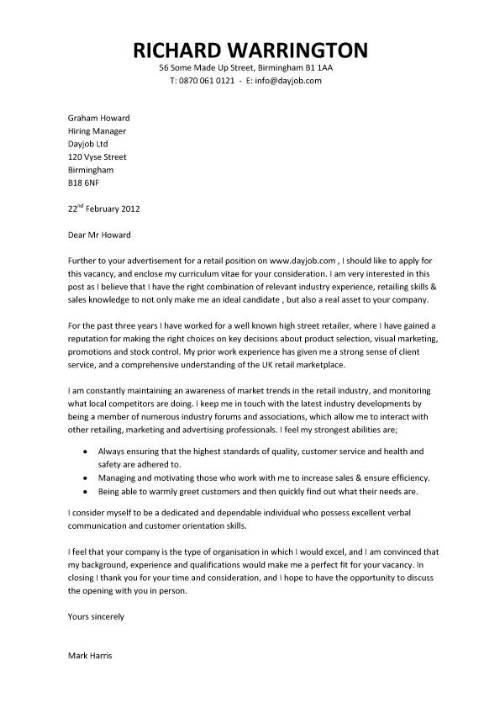 RICHARD WARRINGTON
56 Some Made Up Street, Birmingham B1 1AA
T: 0870 061 0121 - E: info@dayjob.com

Graham Howard
Hiring Manager
Dayjob Ltd
120 Vyse Street
Birmingham
B18 6NF

22$^{nd}$ February 2012

Dear Mr Howard

Further to your advertisement for a retail position on www.dayjob.com , I should like to apply for this vacancy, and enclose my curriculum vitae for your consideration. I am very interested in this post as I believe that I have the right combination of relevant industry experience, retailing skills & sales knowledge to not only make me an ideal candidate , but also a real asset to your company.

For the past three years I have worked for a well known high street retailer, where I have gained a reputation for making the right choices on key decisions about product selection, visual marketing, promotions and stock control. My prior work experience has given me a strong sense of client service, and a comprehensive understanding of the UK retail marketplace.

I am constantly maintaining an awareness of market trends in the retail industry, and monitoring what local competitors are doing. I keep me in touch with the latest industry developments by being a member of numerous industry forums and associations, which allow me to interact with other retailing, marketing and advertising professionals. I feel my strongest abilities are;

• Always ensuring that the highest standards of quality, customer service and health and safety are adhered to.
• Managing and motivating those who work with me to increase sales & ensure efficiency.
• Being able to warmly greet customers and then quickly find out what their needs are.

I consider myself to be a dedicated and dependable individual who possess excellent verbal communication and customer orientation skills.

I feel that your company is the type of organisation in which I would excel, and I am convinced that my background, experience and qualifications would make me a perfect fit for your vacancy. In closing I thank you for your time and consideration, and I hope to have the opportunity to discuss the opening with you in person.

Yours sincerely

Mark Harris